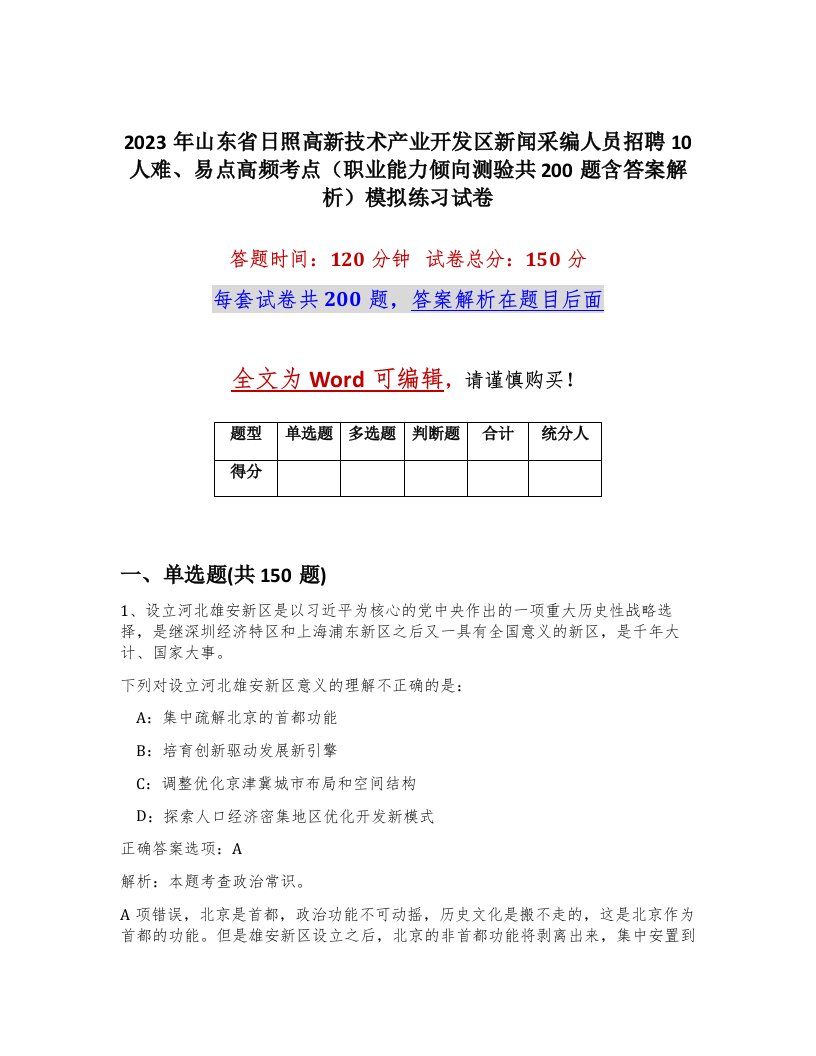 2023 年山东省日照高新技术产业开发区新闻采编人员招聘 10 人难、易点高频考点（职业能力倾向测验共 200 题含答案解析）模拟练习试卷

答题时间：120 分钟　试卷总分：150 分

每套试卷共 200 题，答案解析在题目后面

全文为 Word 可编辑，请谨慎购买！

| 题型 | 单选题 | 多选题 | 判断题 | 合计 | 统分人 |
|---|---|---|---|---|---|
| 得分 | | | | | |

一、单选题(共 150 题)

1、设立河北雄安新区是以习近平为核心的党中央作出的一项重大历史性战略选择，是继深圳经济特区和上海浦东新区之后又一具有全国意义的新区，是千年大计、国家大事。

下列对设立河北雄安新区意义的理解不正确的是：

A：集中疏解北京的首都功能

B：培育创新驱动发展新引擎

C：调整优化京津冀城市布局和空间结构

D：探索人口经济密集地区优化开发新模式

正确答案选项：A

解析：本题考查政治常识。

A 项错误，北京是首都，政治功能不可动摇，历史文化是搬不走的，这是北京作为首都的功能。但是雄安新区设立之后，北京的非首都功能将剥离出来，集中安置到